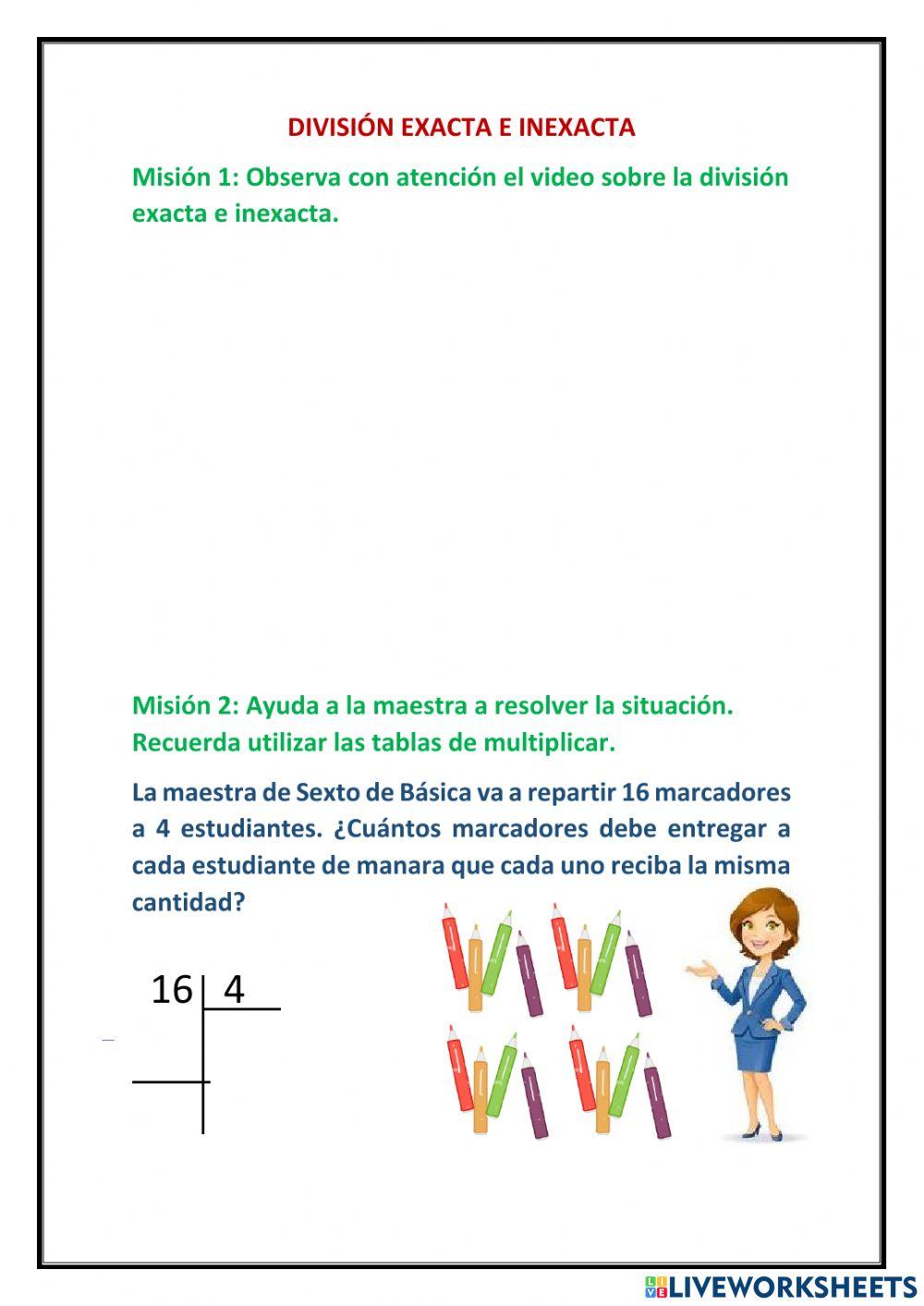 DIVISIÓN EXACTA E INEXACTA

Misión 1: Observa con atención el video sobre la división exacta e inexacta.

Misión 2: Ayuda a la maestra a resolver la situación. Recuerda utilizar las tablas de multiplicar.

La maestra de Sexto de Básica va a repartir 16 marcadores a 4 estudiantes. ¿Cuántos marcadores debe entregar a cada estudiante de manara que cada uno reciba la misma cantidad?

16 | 4

LIVEWORKSHEETS